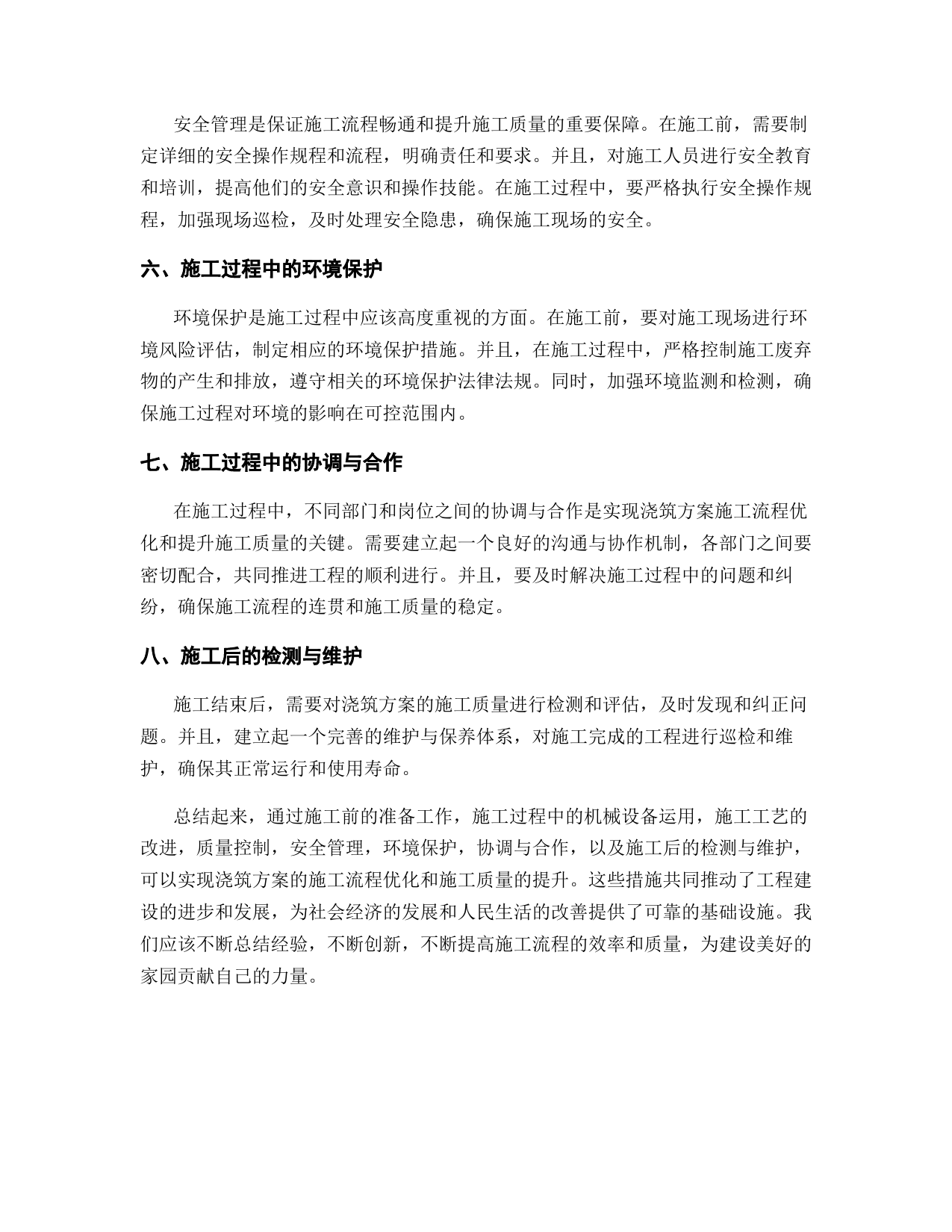 安全管理是保证施工流程畅通和提升施工质量的重要保障。在施工前，需要制定详细的安全操作规程和流程，明确责任和要求。并且，对施工人员进行安全教育和培训，提高他们的安全意识和操作技能。在施工过程中，要严格执行安全操作规程，加强现场巡检，及时处理安全隐患，确保施工现场的安全。

六、施工过程中的环境保护

环境保护是施工过程中应该高度重视的方面。在施工前，要对施工现场进行环境风险评估，制定相应的环境保护措施。并且，在施工过程中，严格控制施工废弃物的产生和排放，遵守相关的环境保护法律法规。同时，加强环境监测和检测，确保施工过程对环境的影响在可控范围内。

七、施工过程中的协调与合作

在施工过程中，不同部门和岗位之间的协调与合作是实现浇筑方案施工流程优化和提升施工质量的关键。需要建立起一个良好的沟通与协作机制，各部门之间要密切配合，共同推进工程的顺利进行。并且，要及时解决施工过程中的问题和纠纷，确保施工流程的连贯和施工质量的稳定。

八、施工后的检测与维护

施工结束后，需要对浇筑方案的施工质量进行检测和评估，及时发现和纠正问题。并且，建立起一个完善的维护与保养体系，对施工完成的工程进行巡检和维护，确保其正常运行和使用寿命。

总结起来，通过施工前的准备工作，施工过程中的机械设备运用，施工工艺的改进，质量控制，安全管理，环境保护，协调与合作，以及施工后的检测与维护，可以实现浇筑方案的施工流程优化和施工质量的提升。这些措施共同推动了工程建设的进步和发展，为社会经济的发展和人民生活的改善提供了可靠的基础设施。我们应该不断总结经验，不断创新，不断提高施工流程的效率和质量，为建设美好的家园贡献自己的力量。